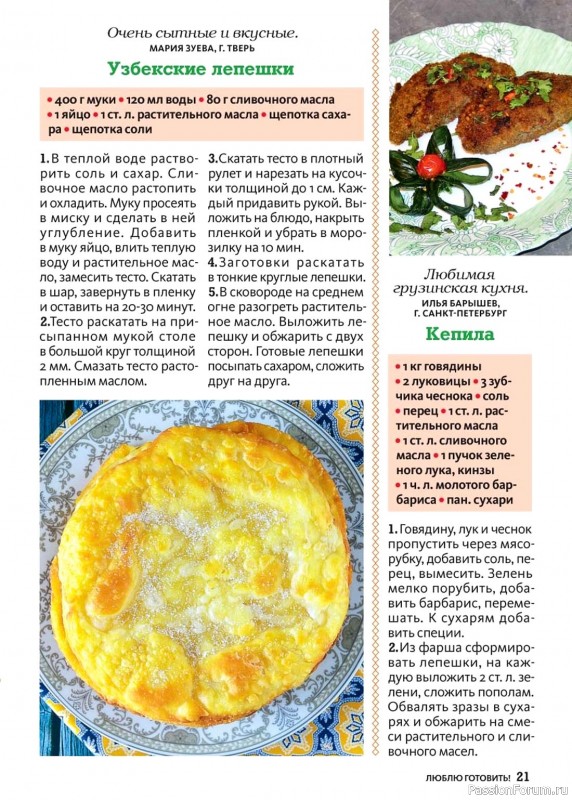 Очень сытные и вкусные.
МАРИЯ ЗУЕВА, Г. ТВЕРЬ

Узбекские лепешки

• 400 г муки • 120 мл воды • 80 г сливочного масла • 1 яйцо • 1 ст. л. растительного масла • щепотка сахара • щепотка соли

1. В теплой воде растворить соль и сахар. Сливочное масло растопить и охладить. Муку просеять в миску и сделать в ней углубление. Добавить в муку яйцо, влить теплую воду и растительное масло, замесить тесто. Скатать в шар, завернуть в пленку и оставить на 20-30 минут.
2. Тесто раскатать на присыпанном мукой столе в большой круг толщиной 2 мм. Смазать тесто растопленным маслом.
3. Скатать тесто в плотный рулет и нарезать на кусочки толщиной до 1 см. Каждый придавить рукой. Выложить на блюдо, накрыть пленкой и убрать в морозилку на 10 мин.
4. Заготовки раскатать в тонкие круглые лепешки.
5. В сковороде на среднем огне разогреть растительное масло. Выложить лепешку и обжарить с двух сторон. Готовые лепешки посыпать сахаром, сложить друг на друга.

Любимая грузинская кухня.
ИЛЬЯ БАРЫШЕВ, Г. САНКТ-ПЕТЕРБУРГ

Кепила

• 1 кг говядины • 2 луковицы • 3 зубчика чеснока • соль • перец • 1 ст. л. растительного масла • 1 ст. л. сливочного масла • 1 пучок зеленого лука, кинзы • 1 ч. л. молотого барбариса • пан. сухари

1. Говядину, лук и чеснок пропустить через мясорубку, добавить соль, перец, вымесить. Зелень мелко порубить, добавить барбарис, перемешать. К сухарям добавить специи.
2. Из фарша сформировать лепешки, на каждую выложить 2 ст. л. зелени, сложить пополам. Обвалять зразы в сухарях и обжарить на смеси растительного и сливочного масел.

ЛЮБЛЮ ГОТОВИТЬ! 21
PassionForum.ru